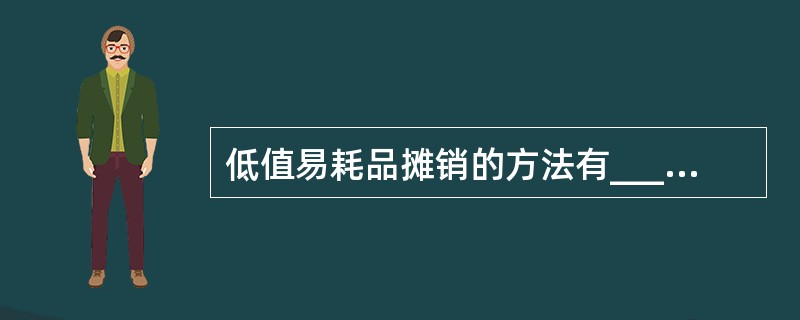 低值易耗品摊销的方法有___...